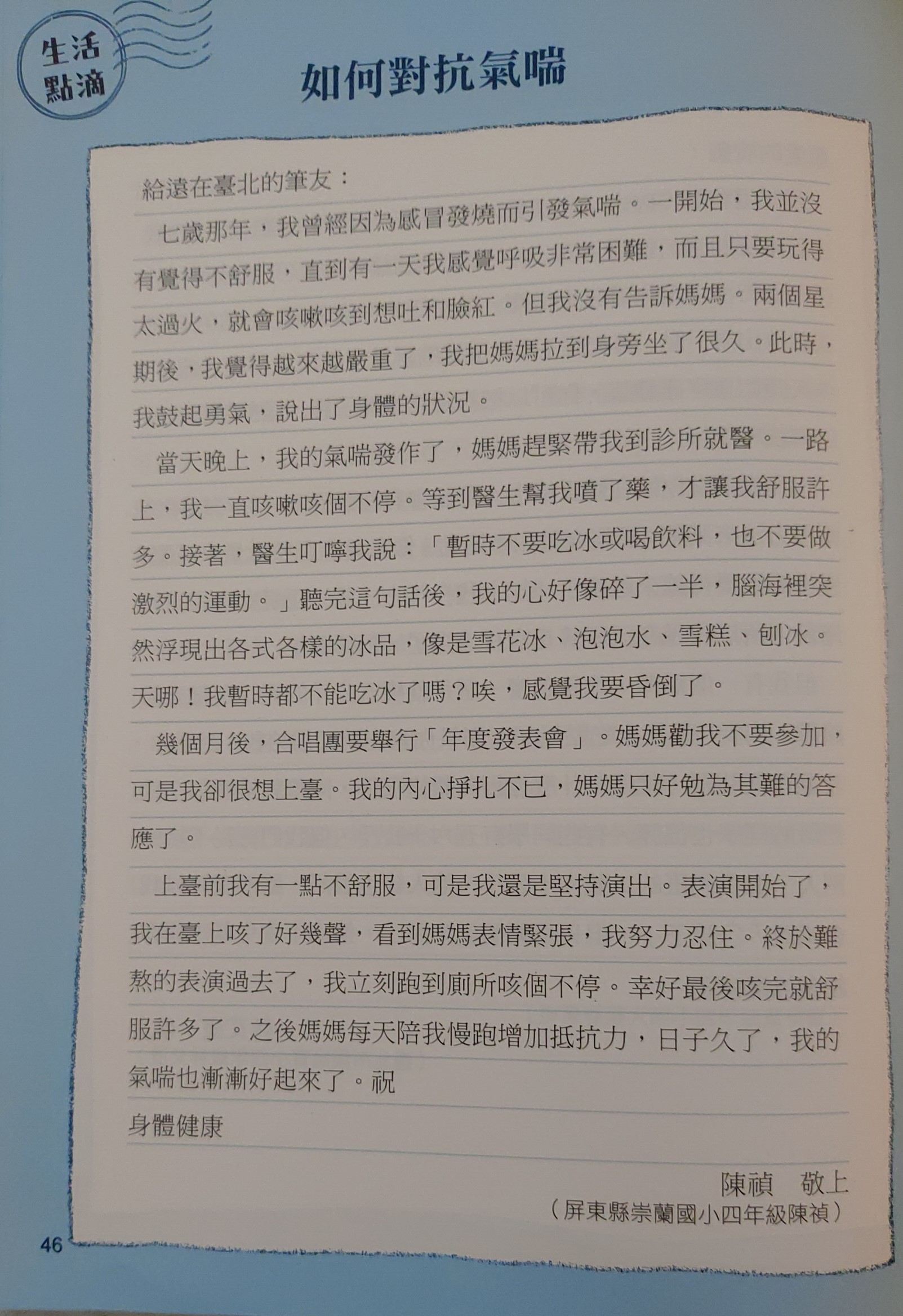 生活點滴

如何對抗氣喘

給遠在臺北的筆友：

七歲那年，我曾經因為感冒發燒而引發氣喘。一開始，我並沒有覺得不舒服，直到有一天我感覺呼吸非常困難，而且只要玩得太過火，就會咳嗽咳到想吐和臉紅。但我沒有告訴媽媽。兩個星期後，我覺得越來越嚴重了，我把媽媽拉到身旁坐了很久。此時，我鼓起勇氣，說出了身體的狀況。

當天晚上，我的氣喘發作了，媽媽趕緊帶我到診所就醫。一路上，我一直咳嗽咳個不停。等到醫生幫我噴了藥，才讓我舒服許多。接著，醫生叮嚀我說：「暫時不要吃冰或喝飲料，也不要做激烈的運動。」聽完這句話後，我的心好像碎了一半，腦海裡突然浮現出各式各樣的冰品，像是雪花冰、泡泡水、雪糕、刨冰。天哪！我暫時都不能吃冰了嗎？唉，感覺我要昏倒了。

幾個月後，合唱團要舉行「年度發表會」。媽媽勸我不要參加，可是我卻很想上臺。我的內心掙扎不已，媽媽只好勉為其難的答應了。

上臺前我有一點不舒服，可是我還是堅持演出。表演開始了，我在臺上咳了好幾聲，看到媽媽表情緊張，我努力忍住。終於難熬的表演過去了，我立刻跑到廁所咳個不停。幸好最後咳完就舒服許多了。之後媽媽每天陪我慢跑增加抵抗力，日子久了，我的氣喘也漸漸好起來了。祝

身體健康

陳禎　敬上

（屏東縣崇蘭國小四年級陳禎）

46